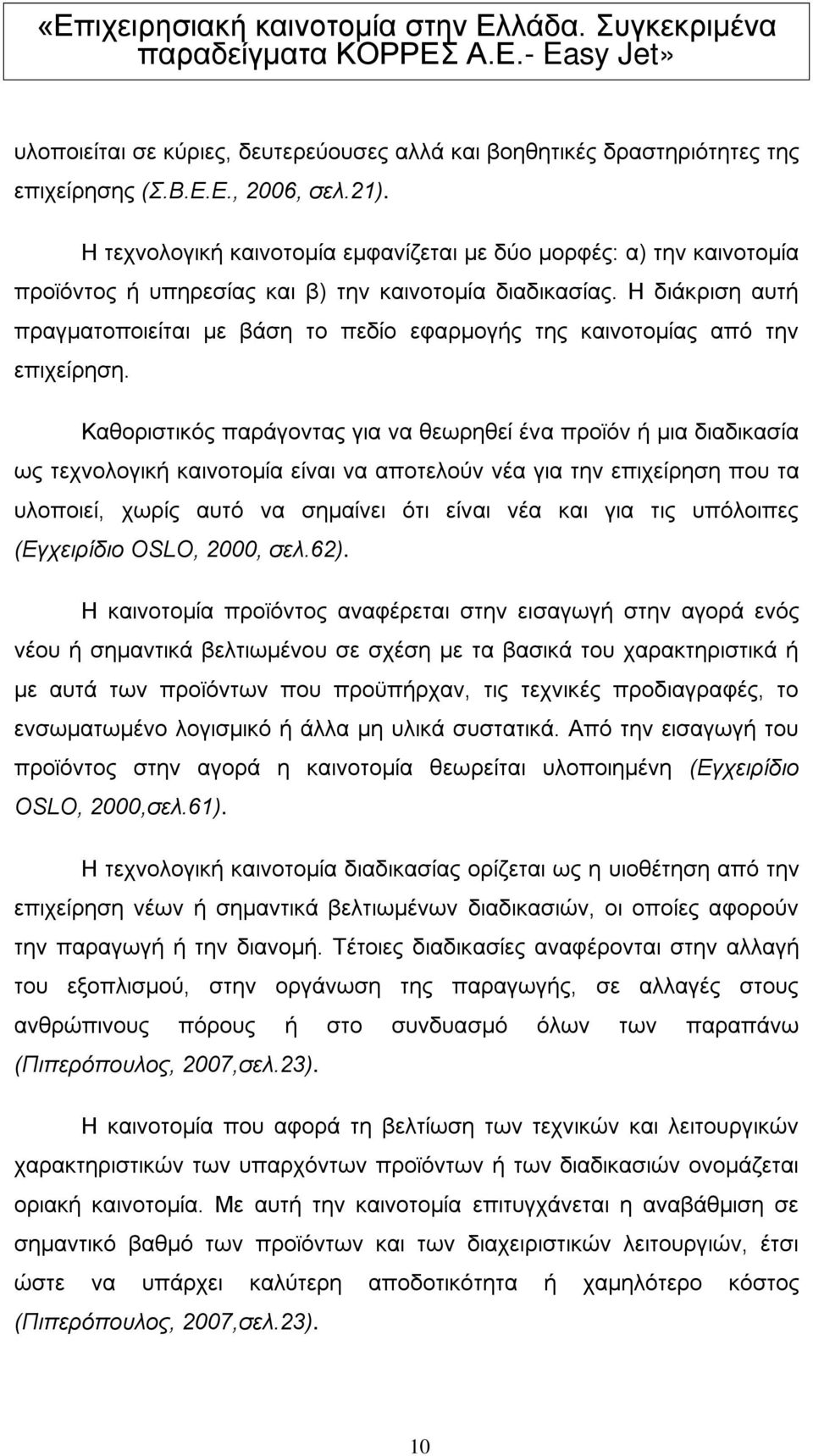 «Επιχειρησιακή καινοτομία στην Ελλάδα. Συγκεκριμένα παραδείγματα ΚΟΡΡΕΣ Α.Ε.- Easy Jet»

υλοποιείται σε κύριες, δευτερεύουσες αλλά και βοηθητικές δραστηριότητες της επιχείρησης (Σ.Β.Ε.Ε., 2006, σελ.21).

Η τεχνολογική καινοτομία εμφανίζεται με δύο μορφές: α) την καινοτομία προϊόντος ή υπηρεσίας και β) την καινοτομία διαδικασίας. Η διάκριση αυτή πραγματοποιείται με βάση το πεδίο εφαρμογής της καινοτομίας από την επιχείρηση.

Καθοριστικός παράγοντας για να θεωρηθεί ένα προϊόν ή μια διαδικασία ως τεχνολογική καινοτομία είναι να αποτελούν νέα για την επιχείρηση που τα υλοποιεί, χωρίς αυτό να σημαίνει ότι είναι νέα και για τις υπόλοιπες (Εγχειρίδιο OSLO, 2000, σελ.62).

Η καινοτομία προϊόντος αναφέρεται στην εισαγωγή στην αγορά ενός νέου ή σημαντικά βελτιωμένου σε σχέση με τα βασικά του χαρακτηριστικά ή με αυτά των προϊόντων που προϋπήρχαν, τις τεχνικές προδιαγραφές, το ενσωματωμένο λογισμικό ή άλλα μη υλικά συστατικά. Από την εισαγωγή του προϊόντος στην αγορά η καινοτομία θεωρείται υλοποιημένη (Εγχειρίδιο OSLO, 2000,σελ.61).

Η τεχνολογική καινοτομία διαδικασίας ορίζεται ως η υιοθέτηση από την επιχείρηση νέων ή σημαντικά βελτιωμένων διαδικασιών, οι οποίες αφορούν την παραγωγή ή την διανομή. Τέτοιες διαδικασίες αναφέρονται στην αλλαγή του εξοπλισμού, στην οργάνωση της παραγωγής, σε αλλαγές στους ανθρώπινους πόρους ή στο συνδυασμό όλων των παραπάνω (Πιπερόπουλος, 2007,σελ.23).

Η καινοτομία που αφορά τη βελτίωση των τεχνικών και λειτουργικών χαρακτηριστικών των υπαρχόντων προϊόντων ή των διαδικασιών ονομάζεται οριακή καινοτομία. Με αυτή την καινοτομία επιτυγχάνεται η αναβάθμιση σε σημαντικό βαθμό των προϊόντων και των διαχειριστικών λειτουργιών, έτσι ώστε να υπάρχει καλύτερη αποδοτικότητα ή χαμηλότερο κόστος (Πιπερόπουλος, 2007,σελ.23).

10